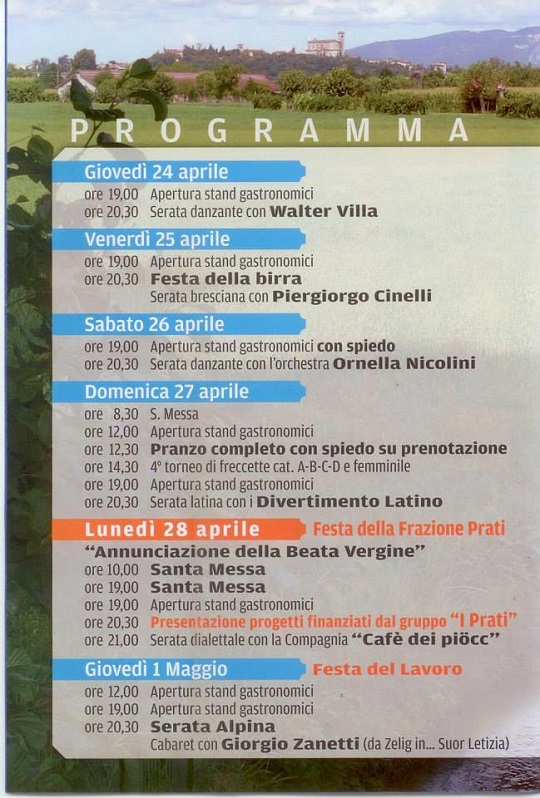 PROGRAMMA

Giovedì 24 aprile
ore 19,00 Apertura stand gastronomici
ore 20,30 Serata danzante con Walter Villa

Venerdì 25 aprile
ore 19,00 Apertura stand gastronomici
ore 20,30 Festa della birra
Serata bresciana con Piergiorgo Cinelli

Sabato 26 aprile
ore 19,00 Apertura stand gastronomici con spiedo
ore 20,30 Serata danzante con l'orchestra Ornella Nicolini

Domenica 27 aprile
ore 8,30 S. Messa
ore 12,00 Apertura stand gastronomici
ore 12,30 Pranzo completo con spiedo su prenotazione
ore 14,30 4° torneo di freccette cat. A-B-C-D e femminile
ore 19,00 Apertura stand gastronomici
ore 20,30 Serata latina con i Divertimento Latino

Lunedì 28 aprile Festa della Frazione Prati
"Annunciazione della Beata Vergine"
ore 10,00 Santa Messa
ore 19,00 Santa Messa
ore 19,00 Apertura stand gastronomici
ore 20,30 Presentazione progetti finanziati dal gruppo "I Prati"
ore 21,00 Serata dialettale con la Compagnia "Cafè dei piöcc"

Giovedì 1 Maggio Festa del Lavoro
ore 12,00 Apertura stand gastronomici
ore 19,00 Apertura stand gastronomici
ore 20,30 Serata Alpina
Cabaret con Giorgio Zanetti (da Zelig in... Suor Letizia)